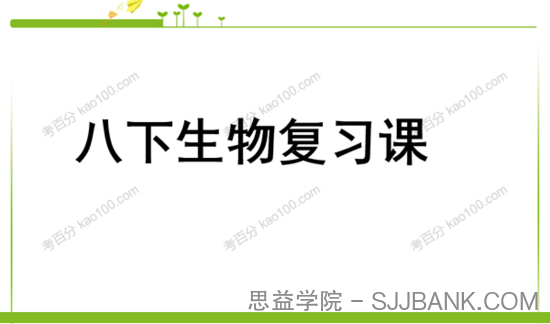 考百分 kao100.com 考百分 kao100.com 考百分 kao100.com

八下生物复习课

考百分 kao100.com 考百分 kao100.com 考百分 kao100.com

思益学院 - SJJBANK.COM